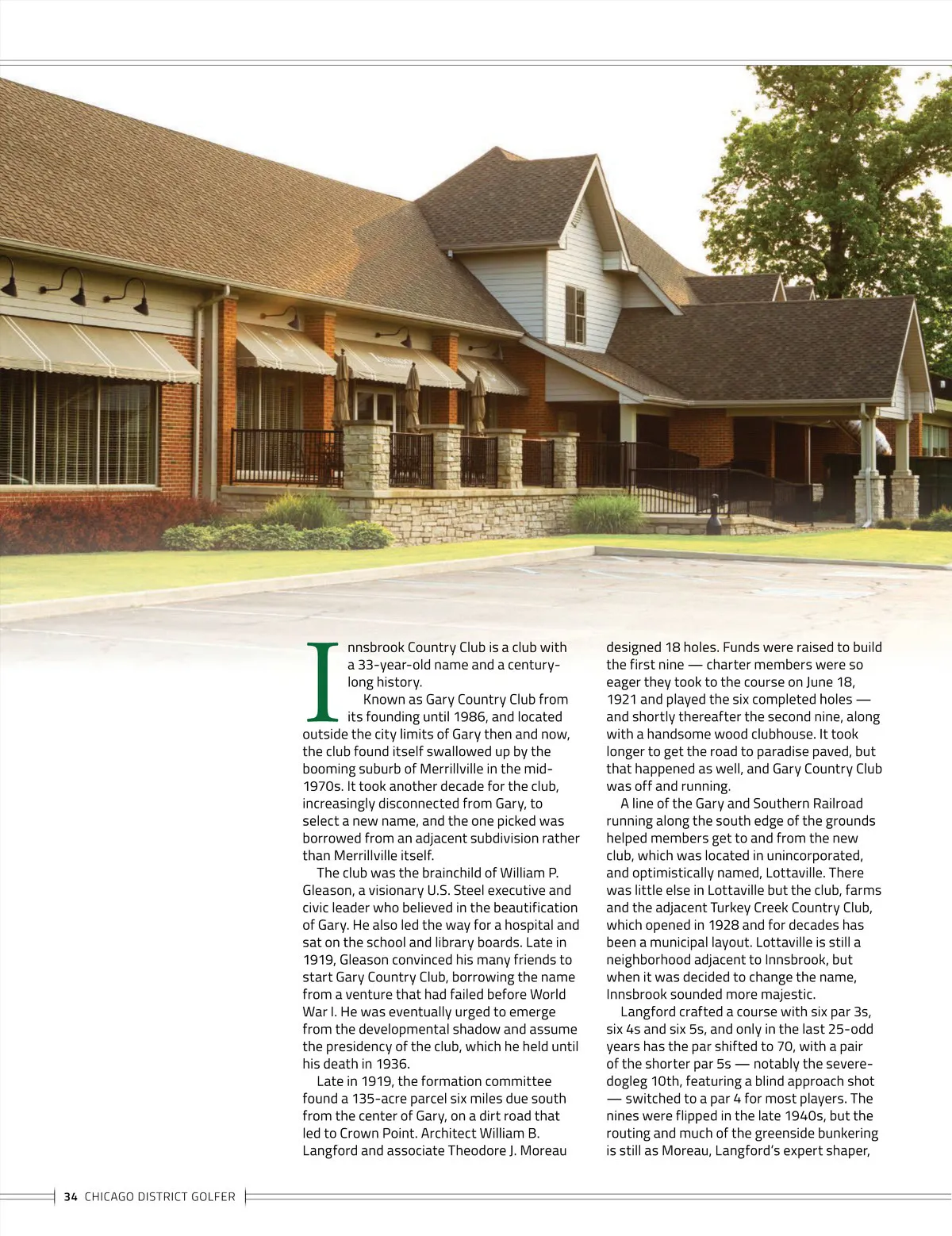 Innsbrook Country Club is a club with a 33-year-old name and a century-long history.

Known as Gary Country Club from its founding until 1986, and located outside the city limits of Gary then and now, the club found itself swallowed up by the booming suburb of Merrillville in the mid-1970s. It took another decade for the club, increasingly disconnected from Gary, to select a new name, and the one picked was borrowed from an adjacent subdivision rather than Merrillville itself.

The club was the brainchild of William P. Gleason, a visionary U.S. Steel executive and civic leader who believed in the beautification of Gary. He also led the way for a hospital and sat on the school and library boards. Late in 1919, Gleason convinced his many friends to start Gary Country Club, borrowing the name from a venture that had failed before World War I. He was eventually urged to emerge from the developmental shadow and assume the presidency of the club, which he held until his death in 1936.

Late in 1919, the formation committee found a 135-acre parcel six miles due south from the center of Gary, on a dirt road that led to Crown Point. Architect William B. Langford and associate Theodore J. Moreau designed 18 holes. Funds were raised to build the first nine — charter members were so eager they took to the course on June 18, 1921 and played the six completed holes — and shortly thereafter the second nine, along with a handsome wood clubhouse. It took longer to get the road to paradise paved, but that happened as well, and Gary Country Club was off and running.

A line of the Gary and Southern Railroad running along the south edge of the grounds helped members get to and from the new club, which was located in unincorporated, and optimistically named, Lottaville. There was little else in Lottaville but the club, farms and the adjacent Turkey Creek Country Club, which opened in 1928 and for decades has been a municipal layout. Lottaville is still a neighborhood adjacent to Innsbrook, but when it was decided to change the name, Innsbrook sounded more majestic.

Langford crafted a course with six par 3s, six 4s and six 5s, and only in the last 25-odd years has the par shifted to 70, with a pair of the shorter par 5s — notably the severe-dogleg 10th, featuring a blind approach shot — switched to a par 4 for most players. The nines were flipped in the late 1940s, but the routing and much of the greenside bunkering is still as Moreau, Langford's expert shaper,

34 CHICAGO DISTRICT GOLFER